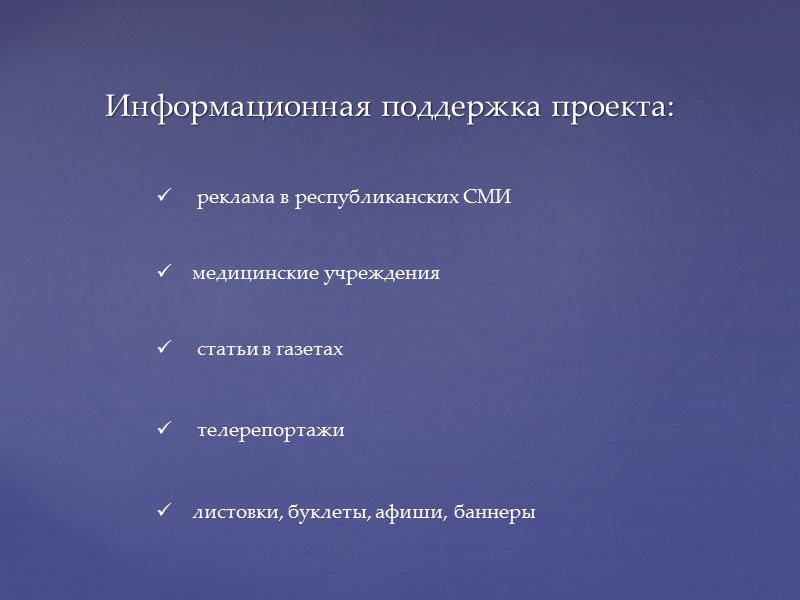 Информационная поддержка проекта:

✓ реклама в республиканских СМИ

✓ медицинские учреждения

✓ статьи в газетах

✓ телерепортажи

✓ листовки, буклеты, афиши, баннеры